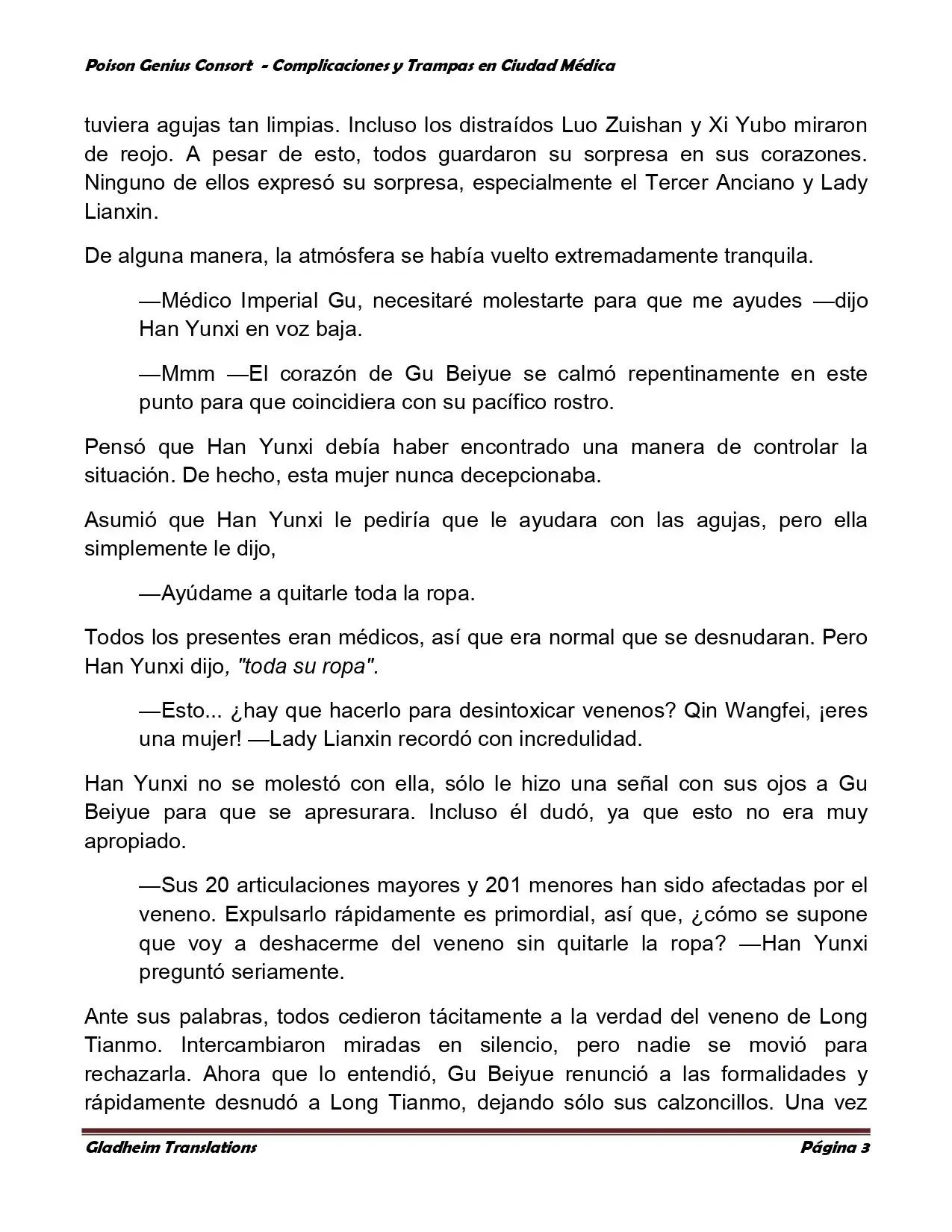 Poison Genius Consort - Complicaciones y Trampas en Ciudad Médica

tuviera agujas tan limpias. Incluso los distraídos Luo Zuishan y Xi Yubo miraron de reojo. A pesar de esto, todos guardaron su sorpresa en sus corazones. Ninguno de ellos expresó su sorpresa, especialmente el Tercer Anciano y Lady Lianxin.

De alguna manera, la atmósfera se había vuelto extremadamente tranquila.

—Médico Imperial Gu, necesitaré molestarte para que me ayudes —dijo Han Yunxi en voz baja.

—Mmm —El corazón de Gu Beiyue se calmó repentinamente en este punto para que coincidiera con su pacífico rostro.

Pensó que Han Yunxi debía haber encontrado una manera de controlar la situación. De hecho, esta mujer nunca decepcionaba.

Asumió que Han Yunxi le pediría que le ayudara con las agujas, pero ella simplemente le dijo,

—Ayúdame a quitarle toda la ropa.

Todos los presentes eran médicos, así que era normal que se desnudaran. Pero Han Yunxi dijo, "toda su ropa".

—Esto... ¿hay que hacerlo para desintoxicar venenos? Qin Wangfei, ¡eres una mujer! —Lady Lianxin recordó con incredulidad.

Han Yunxi no se molestó con ella, sólo le hizo una señal con sus ojos a Gu Beiyue para que se apresurara. Incluso él dudó, ya que esto no era muy apropiado.

—Sus 20 articulaciones mayores y 201 menores han sido afectadas por el veneno. Expulsarlo rápidamente es primordial, así que, ¿cómo se supone que voy a deshacerme del veneno sin quitarle la ropa? —Han Yunxi preguntó seriamente.

Ante sus palabras, todos cedieron tácitamente a la verdad del veneno de Long Tianmo. Intercambiaron miradas en silencio, pero nadie se movió para rechazarla. Ahora que lo entendió, Gu Beiyue renunció a las formalidades y rápidamente desnudó a Long Tianmo, dejando sólo sus calzoncillos. Una vez

Gladheim Translations
Página 3